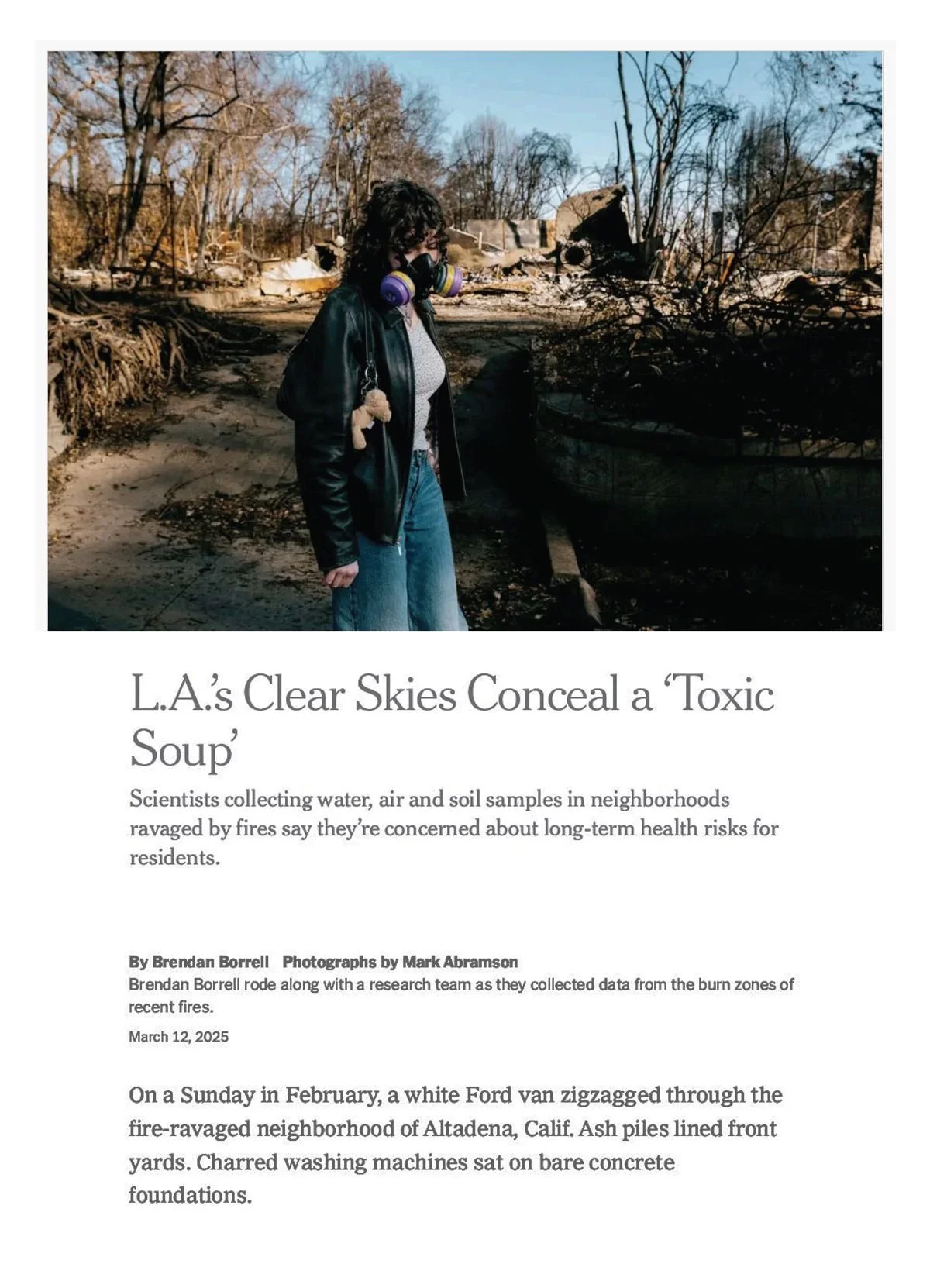 L.A.'s Clear Skies Conceal a 'Toxic Soup'

Scientists collecting water, air and soil samples in neighborhoods ravaged by fires say they're concerned about long-term health risks for residents.

By Brendan Borrell Photographs by Mark Abramson
Brendan Borrell rode along with a research team as they collected data from the burn zones of recent fires.
March 12, 2025

On a Sunday in February, a white Ford van zigzagged through the fire-ravaged neighborhood of Altadena, Calif. Ash piles lined front yards. Charred washing machines sat on bare concrete foundations.